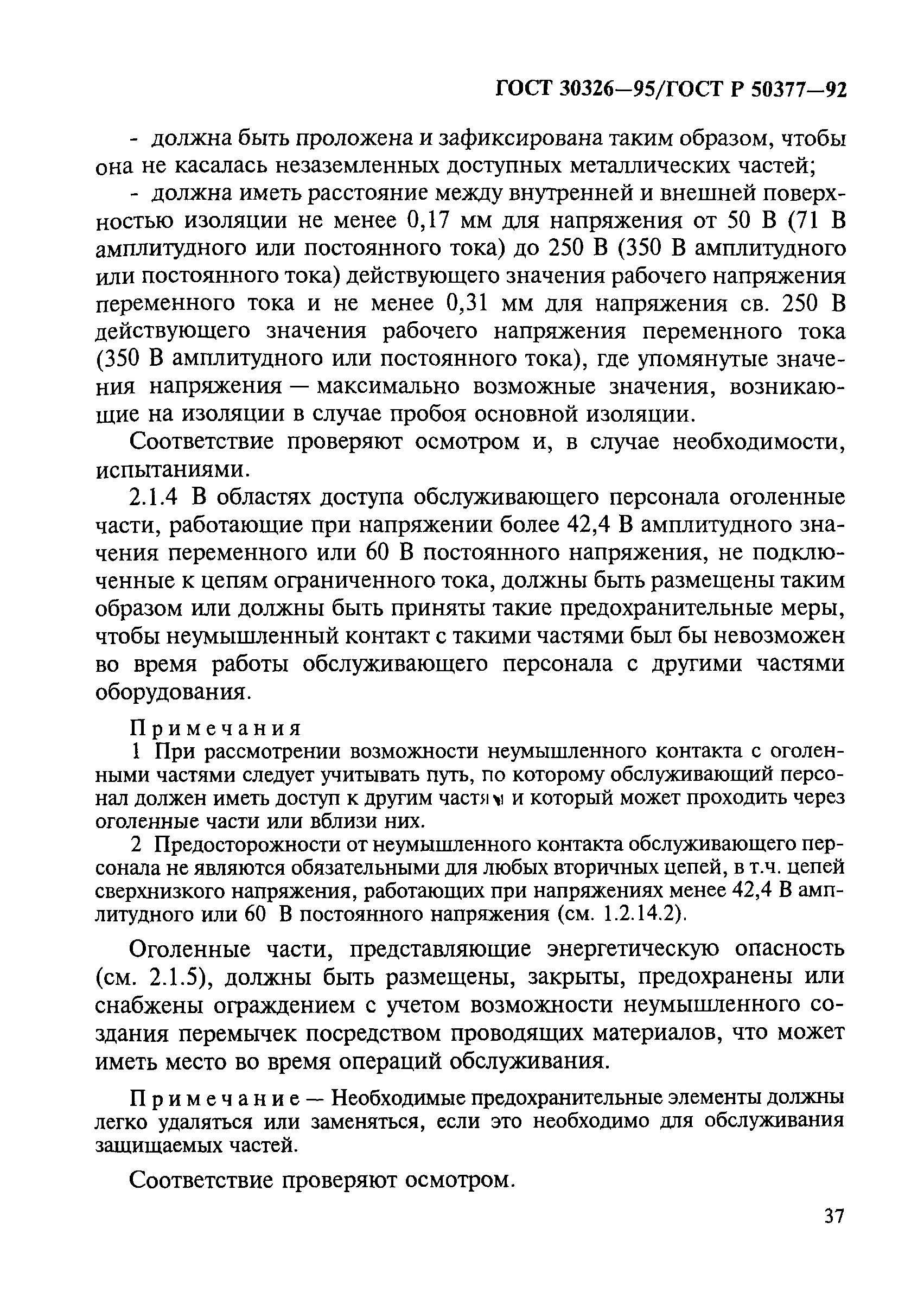 ГОСТ 30326—95/ГОСТ Р 50377—92

- должна быть проложена и зафиксирована таким образом, чтобы она не касалась незаземленных доступных металлических частей;

- должна иметь расстояние между внутренней и внешней поверхностью изоляции не менее 0,17 мм для напряжения от 50 В (71 В амплитудного или постоянного тока) до 250 В (350 В амплитудного или постоянного тока) действующего значения рабочего напряжения переменного тока и не менее 0,31 мм для напряжения св. 250 В действующего значения рабочего напряжения переменного тока (350 В амплитудного или постоянного тока), где упомянутые значения напряжения — максимально возможные значения, возникающие на изоляции в случае пробоя основной изоляции.

Соответствие проверяют осмотром и, в случае необходимости, испытаниями.

2.1.4 В областях доступа обслуживающего персонала оголенные части, работающие при напряжении более 42,4 В амплитудного значения переменного или 60 В постоянного напряжения, не подключенные к цепям ограниченного тока, должны быть размещены таким образом или должны быть приняты такие предохранительные меры, чтобы неумышленный контакт с такими частями был бы невозможен во время работы обслуживающего персонала с другими частями оборудования.

Примечания

1 При рассмотрении возможности неумышленного контакта с оголенными частями следует учитывать путь, по которому обслуживающий персонал должен иметь доступ к другим частям и который может проходить через оголенные части или вблизи них.

2 Предосторожности от неумышленного контакта обслуживающего персонала не являются обязательными для любых вторичных цепей, в т.ч. цепей сверхнизкого напряжения, работающих при напряжениях менее 42,4 В амплитудного или 60 В постоянного напряжения (см. 1.2.14.2).

Оголенные части, представляющие энергетическую опасность (см. 2.1.5), должны быть размещены, закрыты, предохранены или снабжены ограждением с учетом возможности неумышленного создания перемычек посредством проводящих материалов, что может иметь место во время операций обслуживания.

Примечание — Необходимые предохранительные элементы должны легко удаляться или заменяться, если это необходимо для обслуживания защищаемых частей.

Соответствие проверяют осмотром.

37